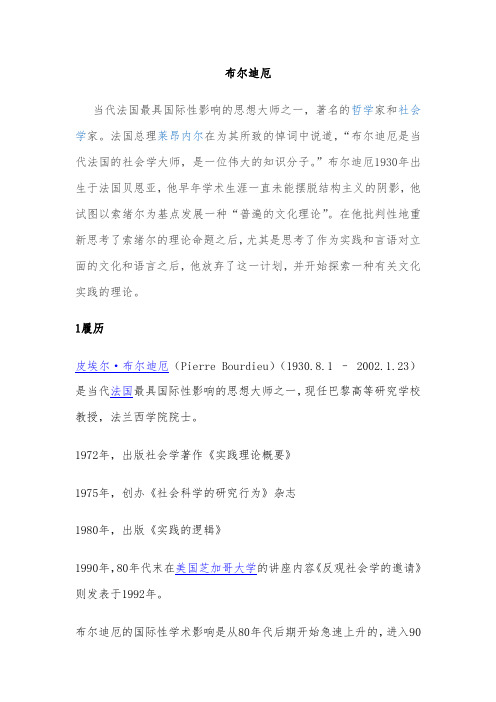 布尔迪厄

当代法国最具国际性影响的思想大师之一，著名的哲学家和社会学家。法国总理莱昂内尔在为其所致的悼词中说道，“布尔迪厄是当代法国的社会学大师，是一位伟大的知识分子。”布尔迪厄1930年出生于法国贝恩亚，他早年学术生涯一直未能摆脱结构主义的阴影，他试图以索绪尔为基点发展一种“普遍的文化理论”。在他批判性地重新思考了索绪尔的理论命题之后，尤其是思考了作为实践和言语对立面的文化和语言之后，他放弃了这一计划，并开始探索一种有关文化实践的理论。

1履历

皮埃尔·布尔迪厄（Pierre Bourdieu）（1930.8.1 – 2002.1.23）是当代法国最具国际性影响的思想大师之一，现任巴黎高等研究学校教授，法兰西学院院士。

1972年，出版社会学著作《实践理论概要》

1975年，创办《社会科学的研究行为》杂志

1980年，出版《实践的逻辑》

1990年,80年代末在美国芝加哥大学的讲座内容《反观社会学的邀请》则发表于1992年。

布尔迪厄的国际性学术影响是从80年代后期开始急速上升的，进入90